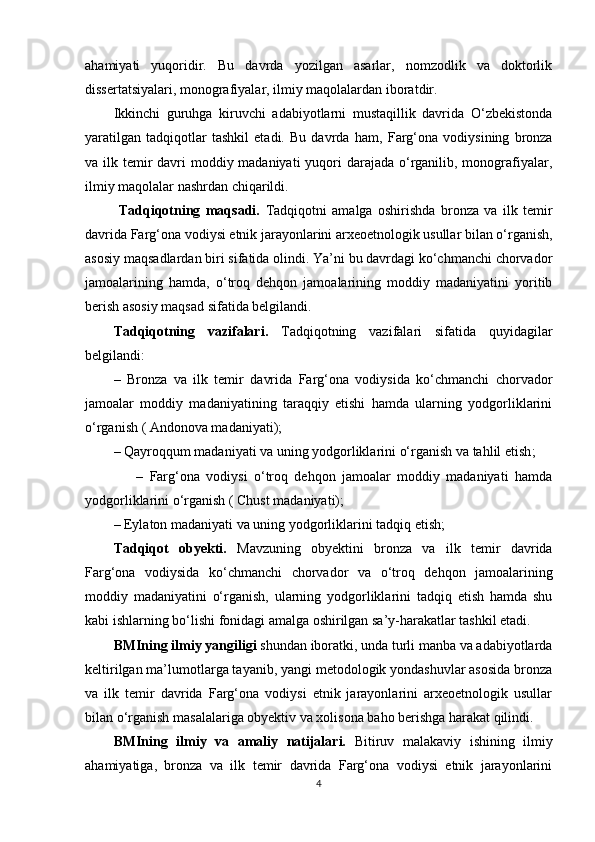 ahamiyati yuqoridir. Bu davrda yozilgan asarlar, nomzodlik va doktorlik dissertatsiyalari, monografiyalar, ilmiy maqolalardan iboratdir.

Ikkinchi guruhga kiruvchi adabiyotlarni mustaqillik davrida O‘zbekistonda yaratilgan tadqiqotlar tashkil etadi. Bu davrda ham, Farg‘ona vodiysining bronza va ilk temir davri moddiy madaniyati yuqori darajada o‘rganilib, monografiyalar, ilmiy maqolalar nashrdan chiqarildi.

Tadqiqotning maqsadi. Tadqiqotni amalga oshirishda bronza va ilk temir davrida Farg‘ona vodiysi etnik jarayonlarini arxeoetnologik usullar bilan o‘rganish, asosiy maqsadlardan biri sifatida olindi. Ya’ni bu davrdagi ko‘chmanchi chorvador jamoalarining hamda, o‘troq dehqon jamoalarining moddiy madaniyatini yoritib berish asosiy maqsad sifatida belgilandi.

Tadqiqotning vazifalari. Tadqiqotning vazifalari sifatida quyidagilar belgilandi:

– Bronza va ilk temir davrida Farg‘ona vodiysida ko‘chmanchi chorvador jamoalar moddiy madaniyatining taraqqiy etishi hamda ularning yodgorliklarini o‘rganish ( Andonova madaniyati);

– Qayroqqum madaniyati va uning yodgorliklarini o‘rganish va tahlil etish;

– Farg‘ona vodiysi o‘troq dehqon jamoalar moddiy madaniyati hamda yodgorliklarini o‘rganish ( Chust madaniyati);

– Eylaton madaniyati va uning yodgorliklarini tadqiq etish;

Tadqiqot obyekti. Mavzuning obyektini bronza va ilk temir davrida Farg‘ona vodiysida ko‘chmanchi chorvador va o‘troq dehqon jamoalarining moddiy madaniyatini o‘rganish, ularning yodgorliklarini tadqiq etish hamda shu kabi ishlarning bo‘lishi fonidagi amalga oshirilgan sa’y-harakatlar tashkil etadi.

BMIning ilmiy yangiligi shundan iboratki, unda turli manba va adabiyotlarda keltirilgan ma’lumotlarga tayanib, yangi metodologik yondashuvlar asosida bronza va ilk temir davrida Farg‘ona vodiysi etnik jarayonlarini arxeoetnologik usullar bilan o‘rganish masalalariga obyektiv va xolisona baho berishga harakat qilindi.

BMIning ilmiy va amaliy natijalari. Bitiruv malakaviy ishining ilmiy ahamiyatiga, bronza va ilk temir davrida Farg‘ona vodiysi etnik jarayonlarini

4